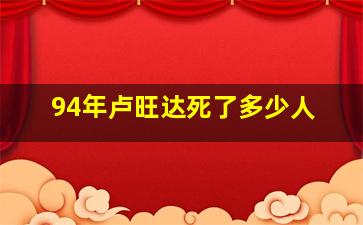 94年卢旺达死了多少人